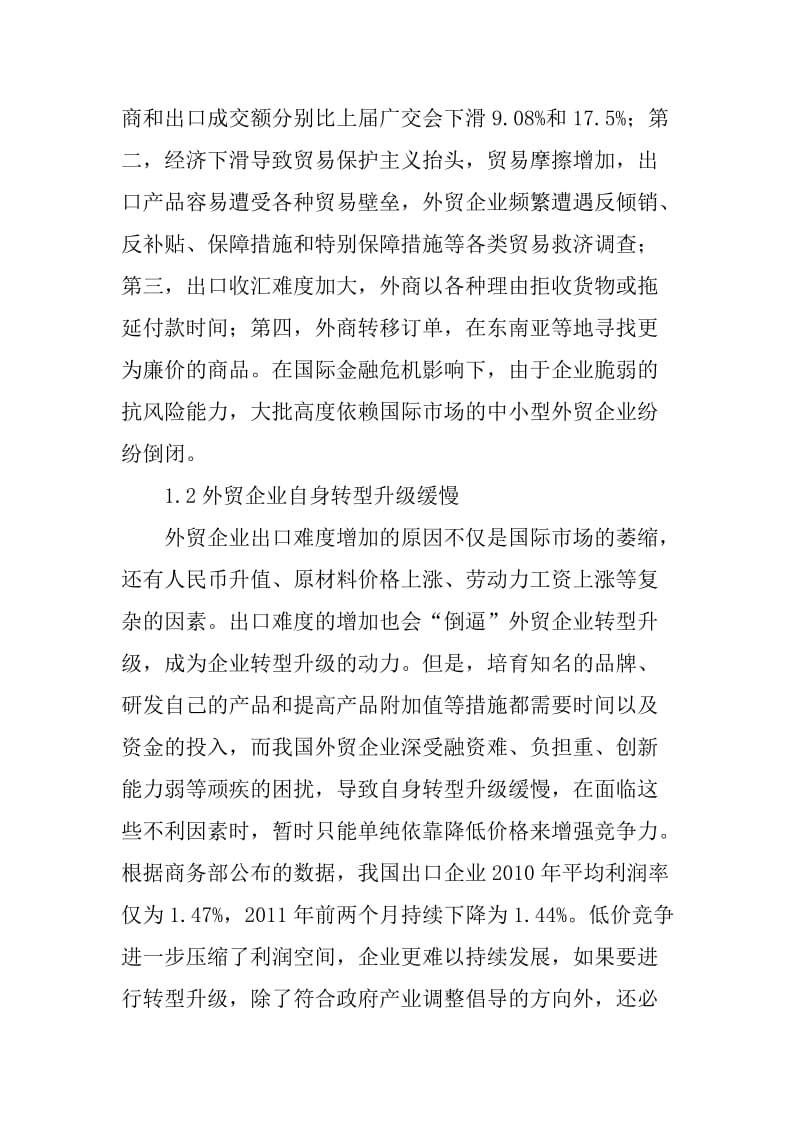 商和出口成交额分别比上届广交会下滑 9.08%和 17.5%；第二，经济下滑导致贸易保护主义抬头，贸易摩擦增加，出口产品容易遭受各种贸易壁垒，外贸企业频繁遭遇反倾销、反补贴、保障措施和特别保障措施等各类贸易救济调查；第三，出口收汇难度加大，外商以各种理由拒收货物或拖延付款时间；第四，外商转移订单，在东南亚等地寻找更为廉价的商品。在国际金融危机影响下，由于企业脆弱的抗风险能力，大批高度依赖国际市场的中小型外贸企业纷纷倒闭。

1.2 外贸企业自身转型升级缓慢

外贸企业出口难度增加的原因不仅是国际市场的萎缩，还有人民币升值、原材料价格上涨、劳动力工资上涨等复杂的因素。出口难度的增加也会“倒逼”外贸企业转型升级，成为企业转型升级的动力。但是，培育知名的品牌、研发自己的产品和提高产品附加值等措施都需要时间以及资金的投入，而我国外贸企业深受融资难、负担重、创新能力弱等顽疾的困扰，导致自身转型升级缓慢，在面临这些不利因素时，暂时只能单纯依靠降低价格来增强竞争力。根据商务部公布的数据，我国出口企业 2010 年平均利润率仅为 1.47%，2011 年前两个月持续下降为 1.44%。低价竞争进一步压缩了利润空间，企业更难以持续发展，如果要进行转型升级，除了符合政府产业调整倡导的方向外，还必